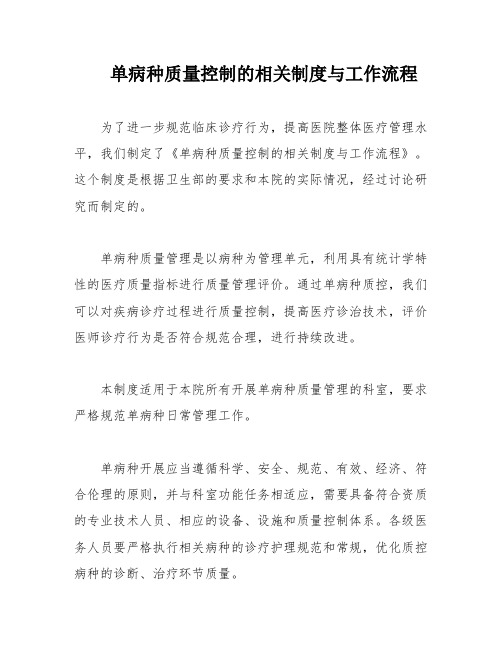 单病种质量控制的相关制度与工作流程

为了进一步规范临床诊疗行为，提高医院整体医疗管理水平，我们制定了《单病种质量控制的相关制度与工作流程》。这个制度是根据卫生部的要求和本院的实际情况，经过讨论研究而制定的。

单病种质量管理是以病种为管理单元，利用具有统计学特性的医疗质量指标进行质量管理评价。通过单病种质控，我们可以对疾病诊疗过程进行质量控制，提高医疗诊治技术，评价医师诊疗行为是否符合规范合理，进行持续改进。

本制度适用于本院所有开展单病种质量管理的科室，要求严格规范单病种日常管理工作。

单病种开展应当遵循科学、安全、规范、有效、经济、符合伦理的原则，并与科室功能任务相适应，需要具备符合资质的专业技术人员、相应的设备、设施和质量控制体系。各级医务人员要严格执行相关病种的诊疗护理规范和常规，优化质控病种的诊断、治疗环节质量。